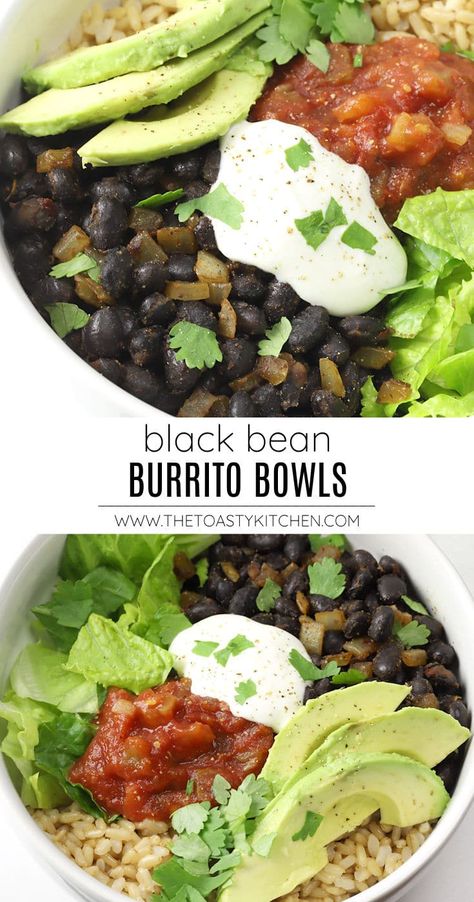 black bean
BURRITO BOWLS
WWW.THETOASTYKITCHEN.COM